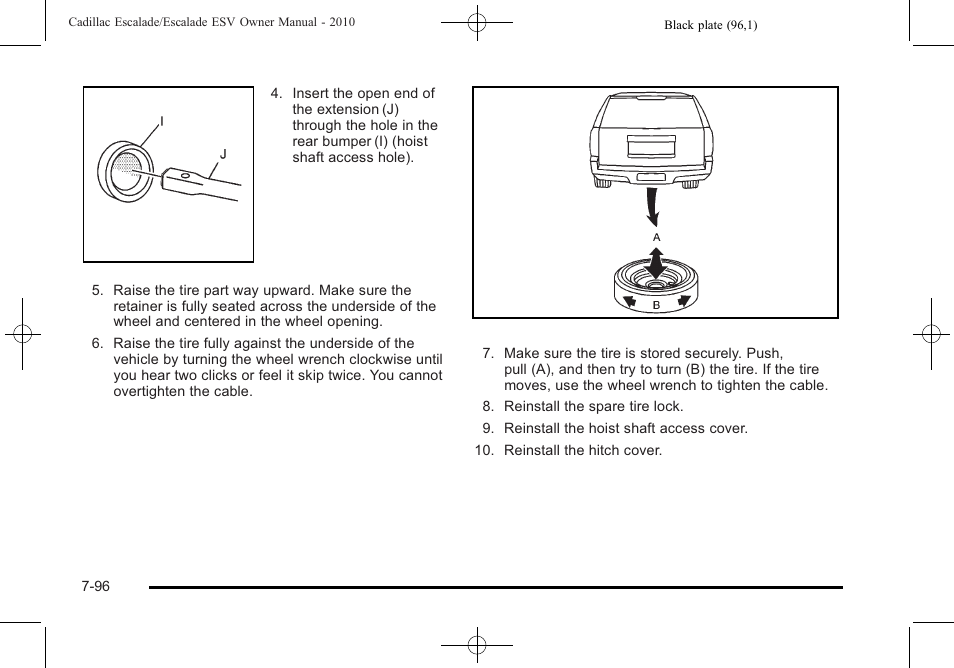 Cadillac Escalade/Escalade ESV Owner Manual - 2010

Black plate (96,1)

I

J

4. Insert the open end of the extension (J) through the hole in the rear bumper (I) (hoist shaft access hole).

5. Raise the tire part way upward. Make sure the retainer is fully seated across the underside of the wheel and centered in the wheel opening.

6. Raise the tire fully against the underside of the vehicle by turning the wheel wrench clockwise until you hear two clicks or feel it skip twice. You cannot overtighten the cable.

A

B

7. Make sure the tire is stored securely. Push, pull (A), and then try to turn (B) the tire. If the tire moves, use the wheel wrench to tighten the cable.

8. Reinstall the spare tire lock.

9. Reinstall the hoist shaft access cover.

10. Reinstall the hitch cover.

7-96